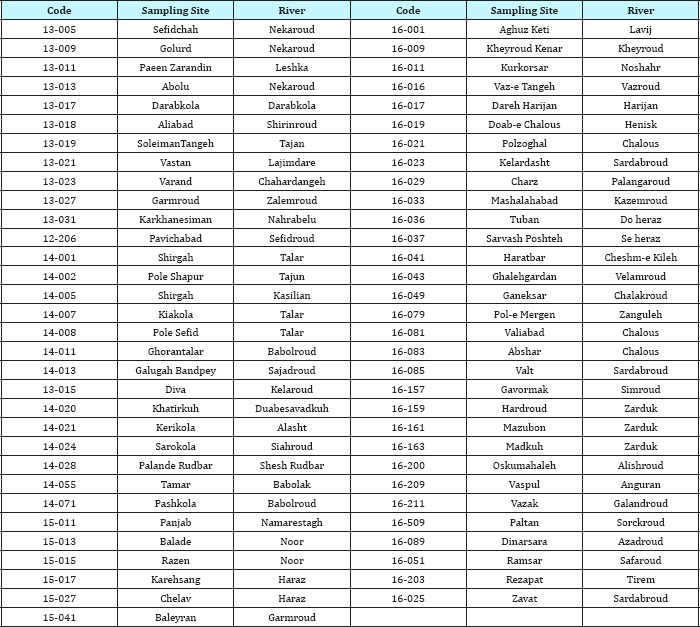 | Code | Sampling Site | River | Code | Sampling Site | River |
|---|---|---|---|---|---|
| 13-005 | Sefidchah | Nekaroud | 16-001 | Aghuz Keti | Lavij |
| 13-009 | Golurd | Nekaroud | 16-009 | Kheyroud Kenar | Kheyroud |
| 13-011 | Paeen Zarandin | Leshka | 16-011 | Kurkorsar | Noshahr |
| 13-013 | Abolu | Nekaroud | 16-016 | Vaz-e Tangeh | Vazroud |
| 13-017 | Darabkola | Darabkola | 16-017 | Dareh Harijan | Harijan |
| 13-018 | Aliabad | Shirinroud | 16-019 | Doab-e Chalous | Henisk |
| 13-019 | SoleimanTangeh | Tajan | 16-021 | Polzoghal | Chalous |
| 13-021 | Vastan | Lajimdare | 16-023 | Kelardasht | Sardabroud |
| 13-023 | Varand | Chahardangeh | 16-029 | Charz | Palangaroud |
| 13-027 | Garmroud | Zalemroud | 16-033 | Mashalahabad | Kazemroud |
| 13-031 | Karkhanesiman | Nahrabelu | 16-036 | Tuban | Do heraz |
| 12-206 | Pavichabad | Sefidroud | 16-037 | Sarvash Poshteh | Se heraz |
| 14-001 | Shirgah | Talar | 16-041 | Haratbar | Cheshm-e Kileh |
| 14-002 | Pole Shapur | Tajun | 16-043 | Ghalehgardan | Velamroud |
| 14-005 | Shirgah | Kasilian | 16-049 | Ganeksar | Chalakroud |
| 14-007 | Kiakola | Talar | 16-079 | Pol-e Mergen | Zanguleh |
| 14-008 | Pole Sefid | Talar | 16-081 | Valiabad | Chalous |
| 14-011 | Ghorantalar | Babolroud | 16-083 | Abshar | Chalous |
| 14-013 | Galugah Bandpey | Sajadroud | 16-085 | Valt | Sardabroud |
| 13-015 | Diva | Kelaroud | 16-157 | Gavormak | Simroud |
| 14-020 | Khatirkuh | Duabesavadkuh | 16-159 | Hardroud | Zarduk |
| 14-021 | Kerikola | Alasht | 16-161 | Mazubon | Zarduk |
| 14-024 | Sarokola | Siahroud | 16-163 | Madkuh | Zarduk |
| 14-028 | Palande Rudbar | Shesh Rudbar | 16-200 | Oskumahaleh | Alishroud |
| 14-055 | Tamar | Babolak | 16-209 | Vaspul | Anguran |
| 14-071 | Pashkola | Babolroud | 16-211 | Vazak | Galandroud |
| 15-011 | Panjab | Namarestagh | 16-509 | Paltan | Sorckroud |
| 15-013 | Balade | Noor | 16-089 | Dinarsara | Azadroud |
| 15-015 | Razen | Noor | 16-051 | Ramsar | Safaroud |
| 15-017 | Karehsang | Haraz | 16-203 | Rezapat | Tirem |
| 15-027 | Chelav | Haraz | 16-025 | Zavat | Sardabroud |
| 15-041 | Baleyran | Garmroud | | | |